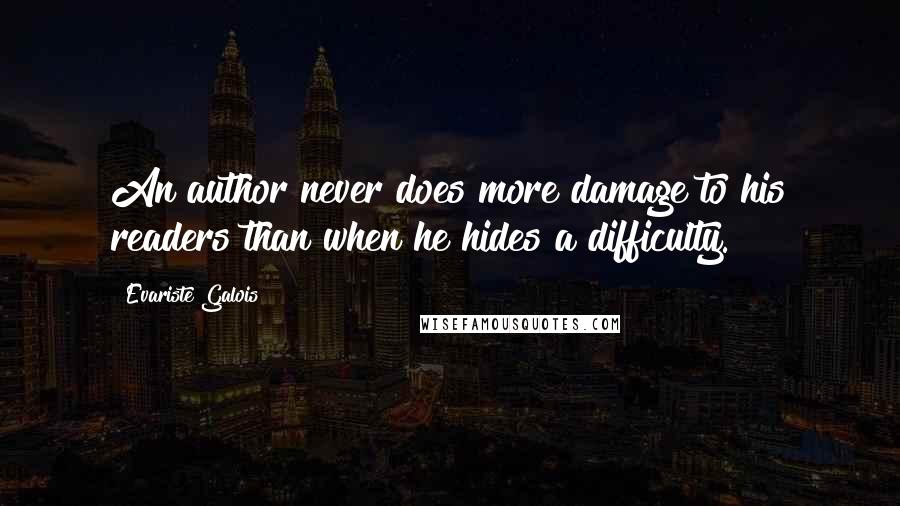 An author never does more damage to his readers than when he hides a difficulty.

Evariste Galois

WISEFAMOUSQUOTES.COM